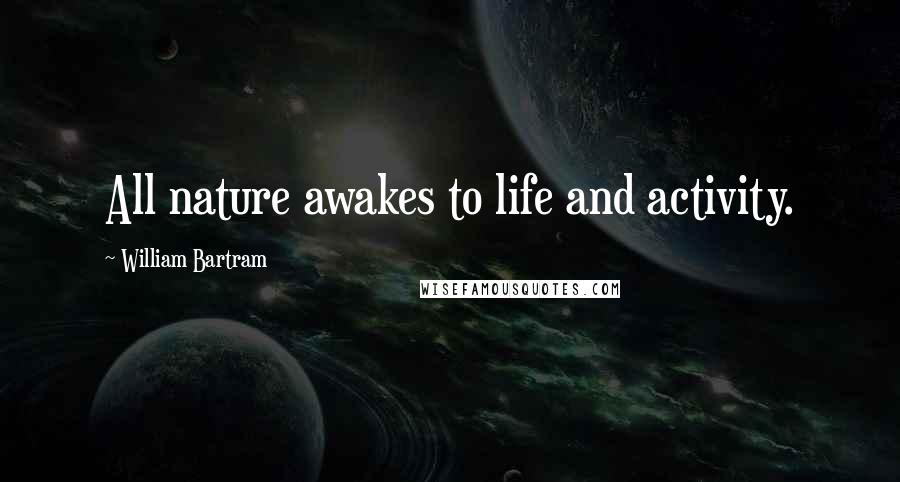 All nature awakes to life and activity.

~ William Bartram

WISEFAMOUSQUOTES.COM